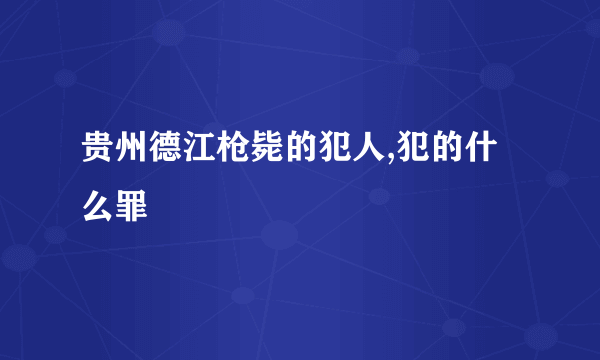 贵州德江枪毙的犯人,犯的什么罪